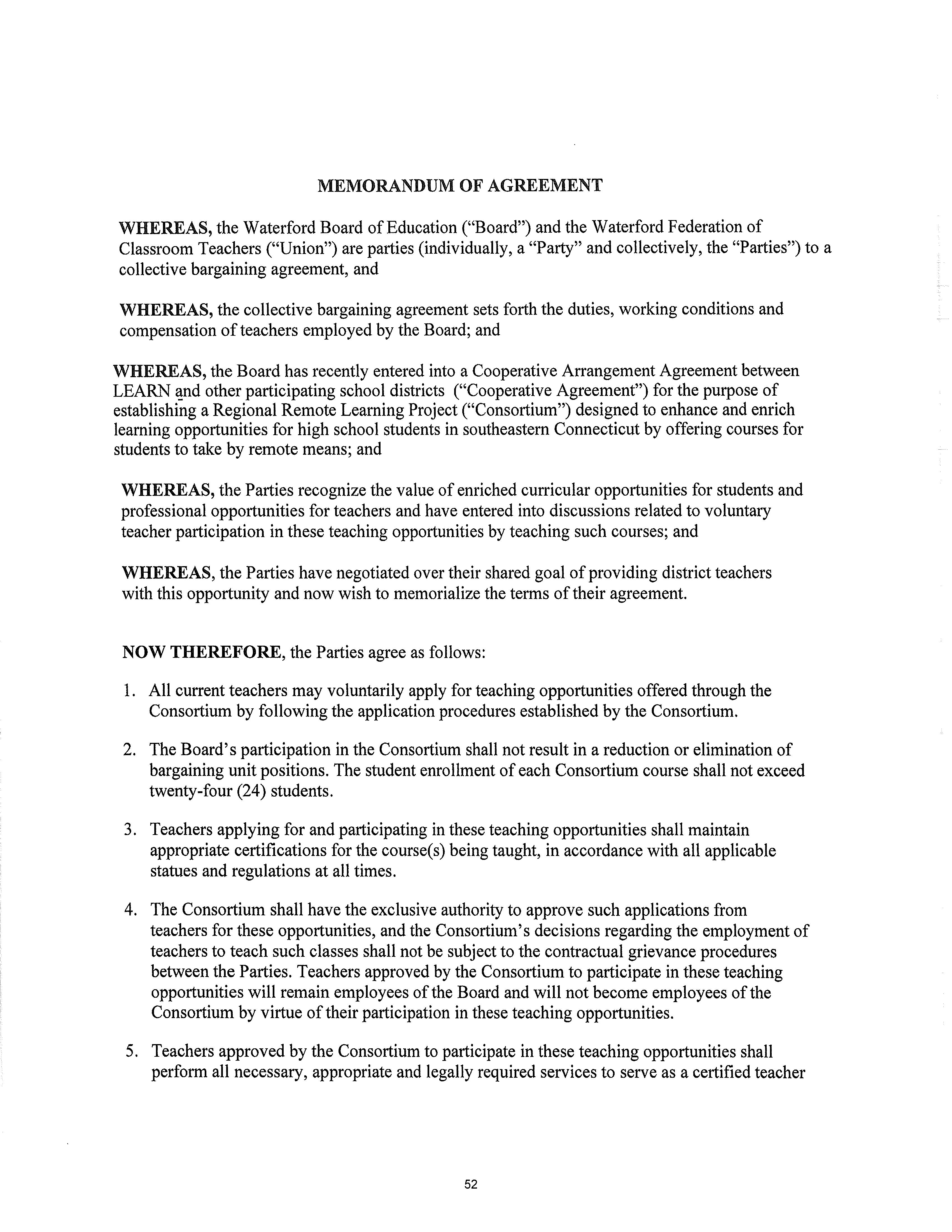 MEMORANDUM OF AGREEMENT

WHEREAS, the Waterford Board of Education ("Board") and the Waterford Federation of Classroom Teachers ("Union") are parties (individually, a "Party" and collectively, the "Parties") to a collective bargaining agreement, and

WHEREAS, the collective bargaining agreement sets forth the duties, working conditions and compensation of teachers employed by the Board; and

WHEREAS, the Board has recently entered into a Cooperative Arrangement Agreement between LEARN and other participating school districts ("Cooperative Agreement") for the purpose of establishing a Regional Remote Learning Project ("Consortium") designed to enhance and enrich learning opportunities for high school students in southeastern Connecticut by offering courses for students to take by remote means; and

WHEREAS, the Parties recognize the value of enriched curricular opportunities for students and professional opportunities for teachers and have entered into discussions related to voluntary teacher participation in these teaching opportunities by teaching such courses; and

WHEREAS, the Parties have negotiated over their shared goal of providing district teachers with this opportunity and now wish to memorialize the terms of their agreement.

NOW THEREFORE, the Parties agree as follows:

1. All current teachers may voluntarily apply for teaching opportunities offered through the Consortium by following the application procedures established by the Consortium.

2. The Board's participation in the Consortium shall not result in a reduction or elimination of bargaining unit positions. The student enrollment of each Consortium course shall not exceed twenty-four (24) students.

3. Teachers applying for and participating in these teaching opportunities shall maintain appropriate certifications for the course(s) being taught, in accordance with all applicable statues and regulations at all times.

4. The Consortium shall have the exclusive authority to approve such applications from teachers for these opportunities, and the Consortium's decisions regarding the employment of teachers to teach such classes shall not be subject to the contractual grievance procedures between the Parties. Teachers approved by the Consortium to participate in these teaching opportunities will remain employees of the Board and will not become employees of the Consortium by virtue of their participation in these teaching opportunities.

5. Teachers approved by the Consortium to participate in these teaching opportunities shall perform all necessary, appropriate and legally required services to serve as a certified teacher

52